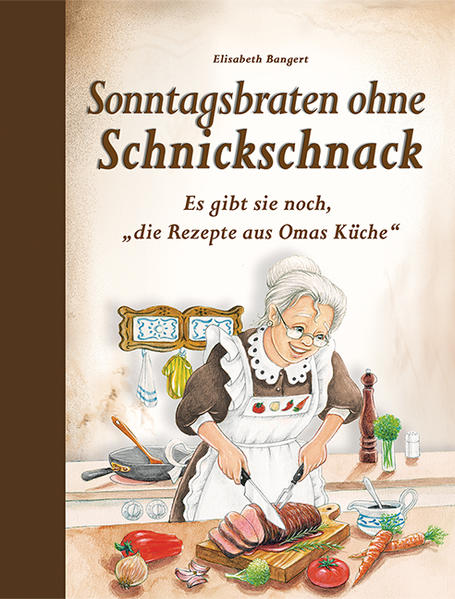 Elisabeth Bangert

Sonntagsbraten ohne Schnickschnack

Es gibt sie noch, „die Rezepte aus Omas Küche“